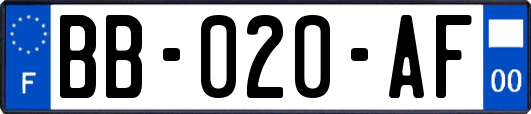 F
BB-020-AF
00